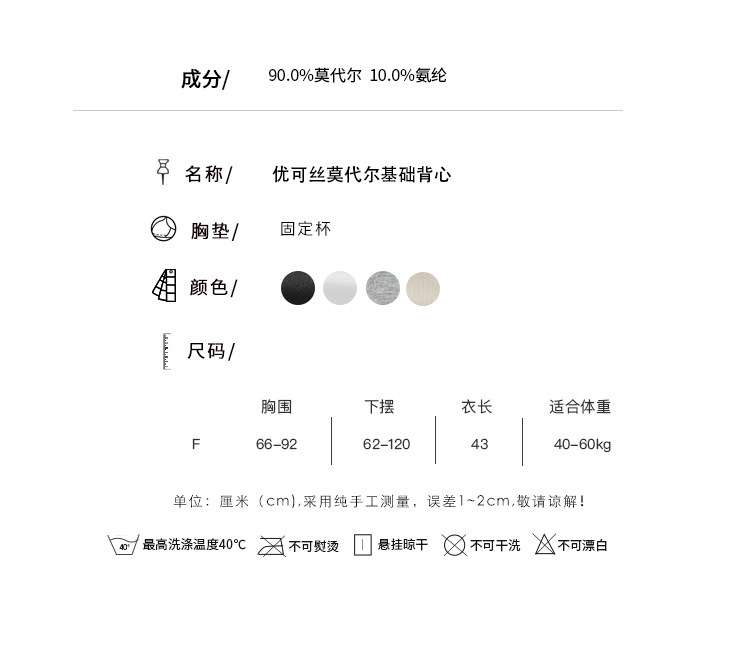 成分/ 90.0%莫代尔 10.0%氨纶

名称/ 优可丝莫代尔基础背心

胸垫/ 固定杯

颜色/

尺码/

| | 胸围 | 下摆 | 衣长 | 适合体重 |
|---|---|---|---|---|
| F | 66-92 | 62-120 | 43 | 40-60kg |

单位：厘米（cm),采用纯手工测量，误差1~2cm,敬请谅解！

40° 最高洗涤温度40°C 不可熨烫 悬挂晾干 不可干洗 不可漂白